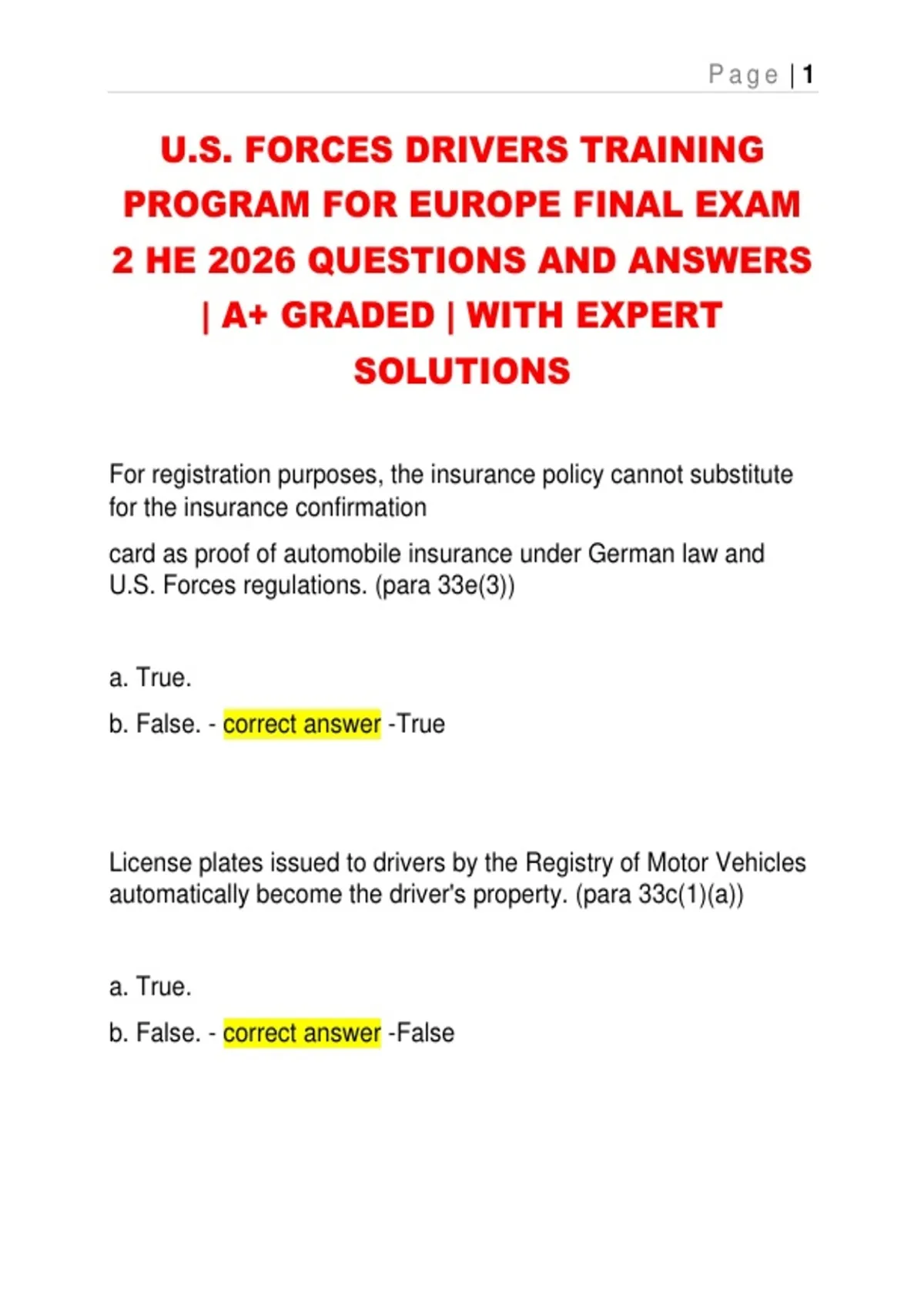 Page | 1

U.S. FORCES DRIVERS TRAINING PROGRAM FOR EUROPE FINAL EXAM 2 HE 2026 QUESTIONS AND ANSWERS | A+ GRADED | WITH EXPERT SOLUTIONS

For registration purposes, the insurance policy cannot substitute for the insurance confirmation

card as proof of automobile insurance under German law and U.S. Forces regulations. (para 33e(3))

a. True.

b. False. - correct answer -True

License plates issued to drivers by the Registry of Motor Vehicles automatically become the driver's property. (para 33c(1)(a))

a. True.

b. False. - correct answer -False